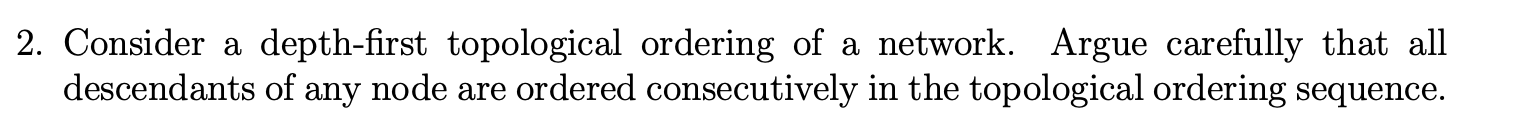 2. Consider a depth-first topological ordering of a network. Argue carefully that all descendants of any node are ordered consecutively in the topological ordering sequence.